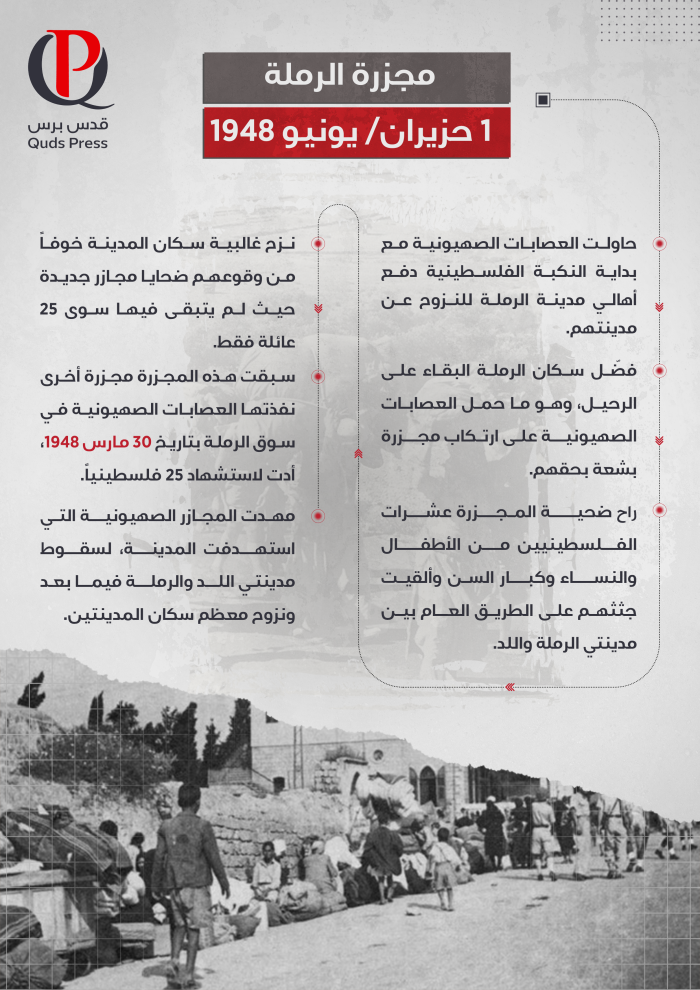 قدس برس
Quds Press

مجزرة الرملة

1 حزيران/ يونيو 1948

حاولت العصابات الصهيونية مع بداية النكبة الفلسطينية دفع أهالي مدينة الرملة للنزوح عن مدينتهم.

فضّل سكان الرملة البقاء على الرحيل، وهو ما حمل العصابات الصهيونية على ارتكاب مجزرة بشعة بحقهم.

راح ضحية المجزرة عشرات الفلسطينيين من الأطفال والنساء وكبار السن وألقيت جثثهم على الطريق العام بين مدينتي الرملة واللد.

نزح غالبية سكان المدينة خوفاً من وقوعهم ضحايا مجازر جديدة حيث لم يتبقى فيها سوى 25 عائلة فقط.

سبقت هذه المجزرة مجزرة أخرى نفذتها العصابات الصهيونية في سوق الرملة بتاريخ 30 مارس 1948، أدت لاستشهاد 25 فلسطينياً.

مهدت المجازر الصهيونية التي استهدفت المدينة، لسقوط مدينتي اللد والرملة فيما بعد ونزوح معظم سكان المدينتين.